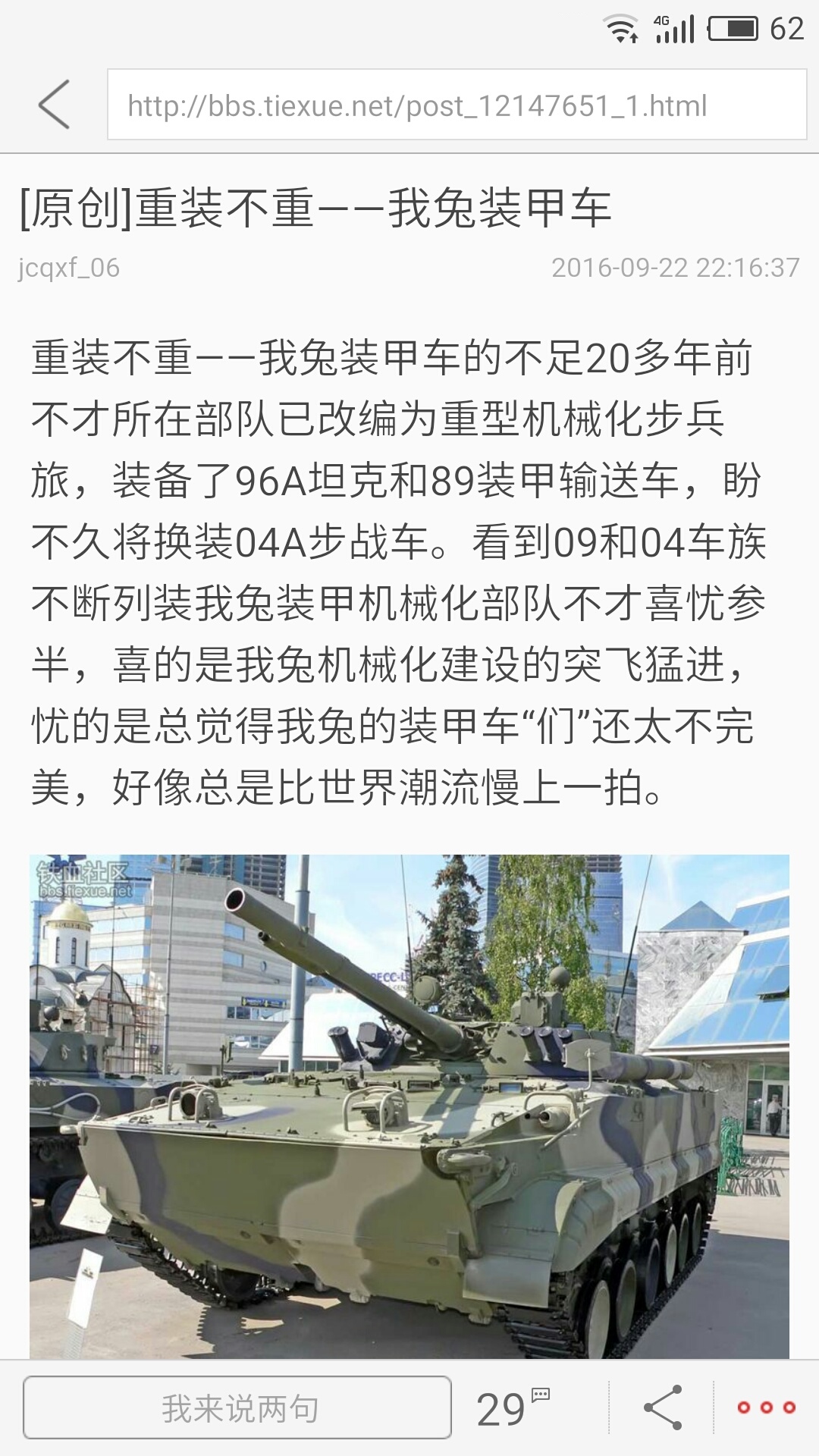 4G 62

http://bbs.tiexue.net/post_12147651_1.html

[原创]重装不重——我兔装甲车

jcqxf_06

2016-09-22 22:16:37

重装不重——我兔装甲车的不足20多年前不才所在部队已改编为重型机械化步兵旅，装备了96A坦克和89装甲输送车，盼不久将换装04A步战车。看到09和04车族不断列装我兔装甲机械化部队不才喜忧参半，喜的是我兔机械化建设的突飞猛进，忧的是总觉得我兔的装甲车“们”还太不完美，好像总是比世界潮流慢上一拍。

铁血社区
bbs.tiexue.net

我来说两句

29